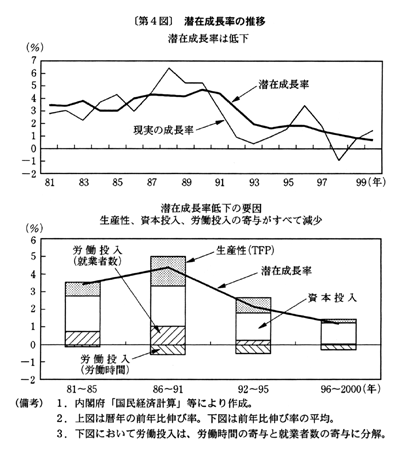 〔第４図〕　潜在成長率の推移

潜在成長率は低下

(%)
7
6
5
4
3
2
1
0
−1
−2

潜在成長率

現実の成長率

81　83　85　87　89　91　93　95　97　99（年）

潜在成長率低下の要因
生産性、資本投入、労働投入の寄与がすべて減少

(%)
6
5
4
3
2
1
0
−1
−2

労働投入
（就業者数）

生産性(TFP)

潜在成長率

資本投入

労働投入
（労働時間）

81〜85　86〜91　92〜95　96〜2000（年）

（備考）　１．内閣府「国民経済計算」等により作成。
２．上図は暦年の前年比伸び率。下図は前年比伸び率の平均。
３．下図において労働投入は、労働時間の寄与と就業者数の寄与に分解。